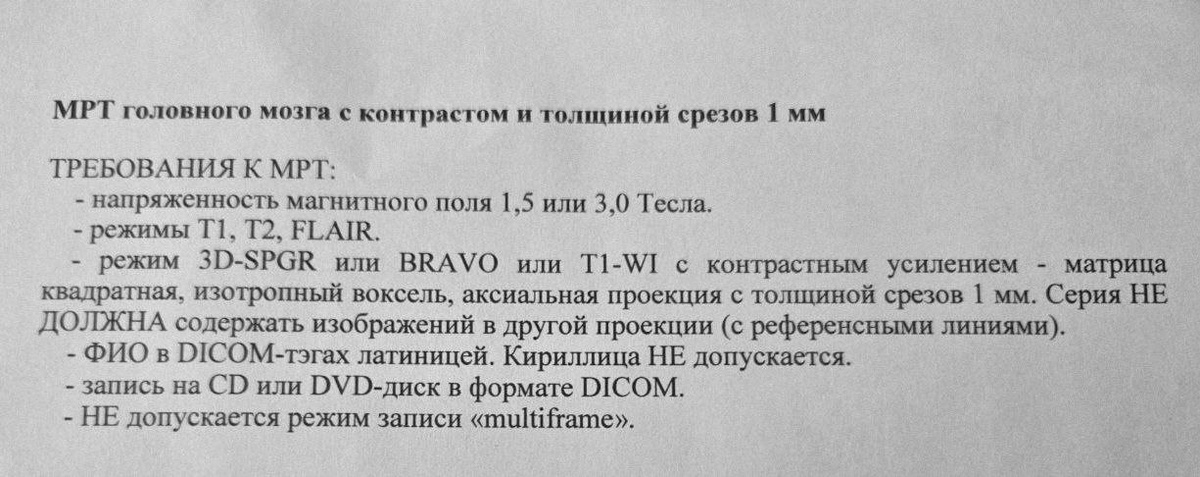 МРТ головного мозга с контрастом и толщиной срезов 1 мм

ТРЕБОВАНИЯ К МРТ:
- напряженность магнитного поля 1,5 или 3,0 Тесла.
- режимы T1, T2, FLAIR.
- режим 3D-SPGR или BRAVO или T1-WI с контрастным усилением - матрица квадратная, изотропный воксель, аксиальная проекция с толщиной срезов 1 мм. Серия НЕ ДОЛЖНА содержать изображений в другой проекции (с референсными линиями).
- ФИО в DICOM-тэгах латиницей. Кириллица НЕ допускается.
- запись на CD или DVD-диск в формате DICOM.
- НЕ допускается режим записи «multiframe».